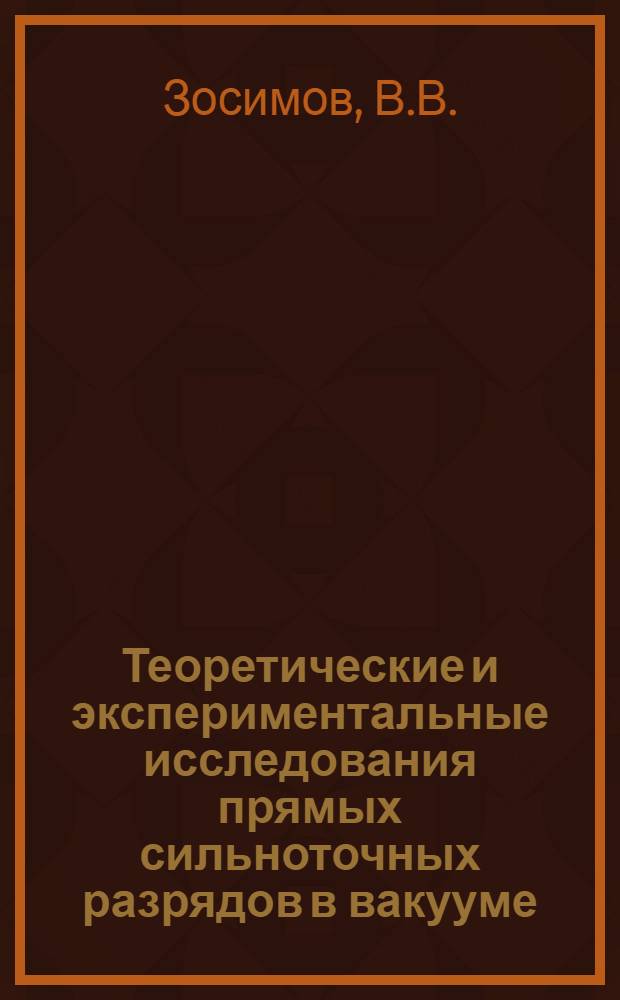 Зосимов, В.В.

Теоретические и экспериментальные исследования прямых сильноточных разрядов в вакууме